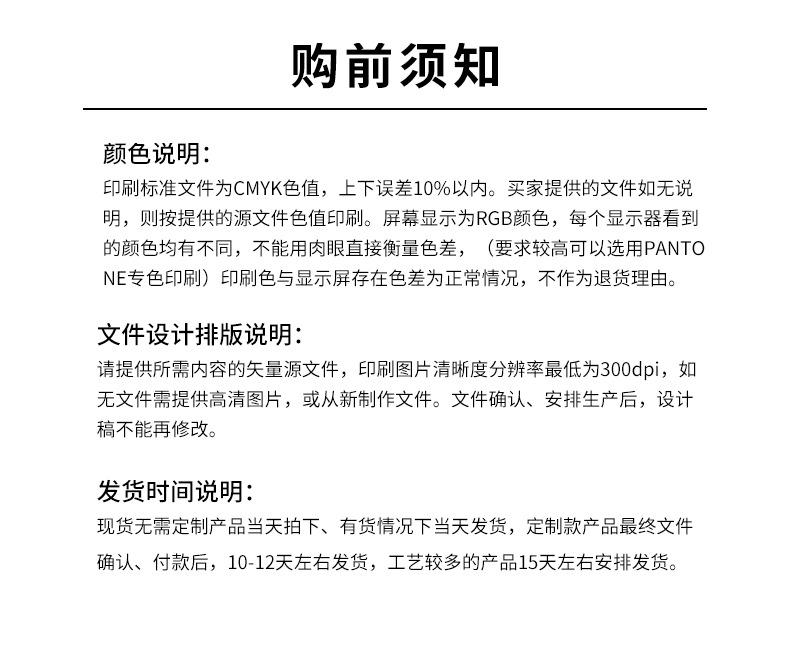 购前须知

颜色说明：
印刷标准文件为CMYK色值，上下误差10%以内。买家提供的文件如无说明，则按提供的源文件色值印刷。屏幕显示为RGB颜色，每个显示器看到的颜色均有不同，不能用肉眼直接衡量色差，（要求较高可以选用PANTONE专色印刷）印刷色与显示屏存在色差为正常情况，不作为退货理由。

文件设计排版说明：
请提供所需内容的矢量源文件，印刷图片清晰度分辨率最低为300dpi，如无文件需提供高清图片，或从新制作文件。文件确认、安排生产后，设计稿不能再修改。

发货时间说明：
现货无需定制产品当天拍下、有货情况下当天发货，定制款产品最终文件确认、付款后，10-12天左右发货，工艺较多的产品15天左右安排发货。